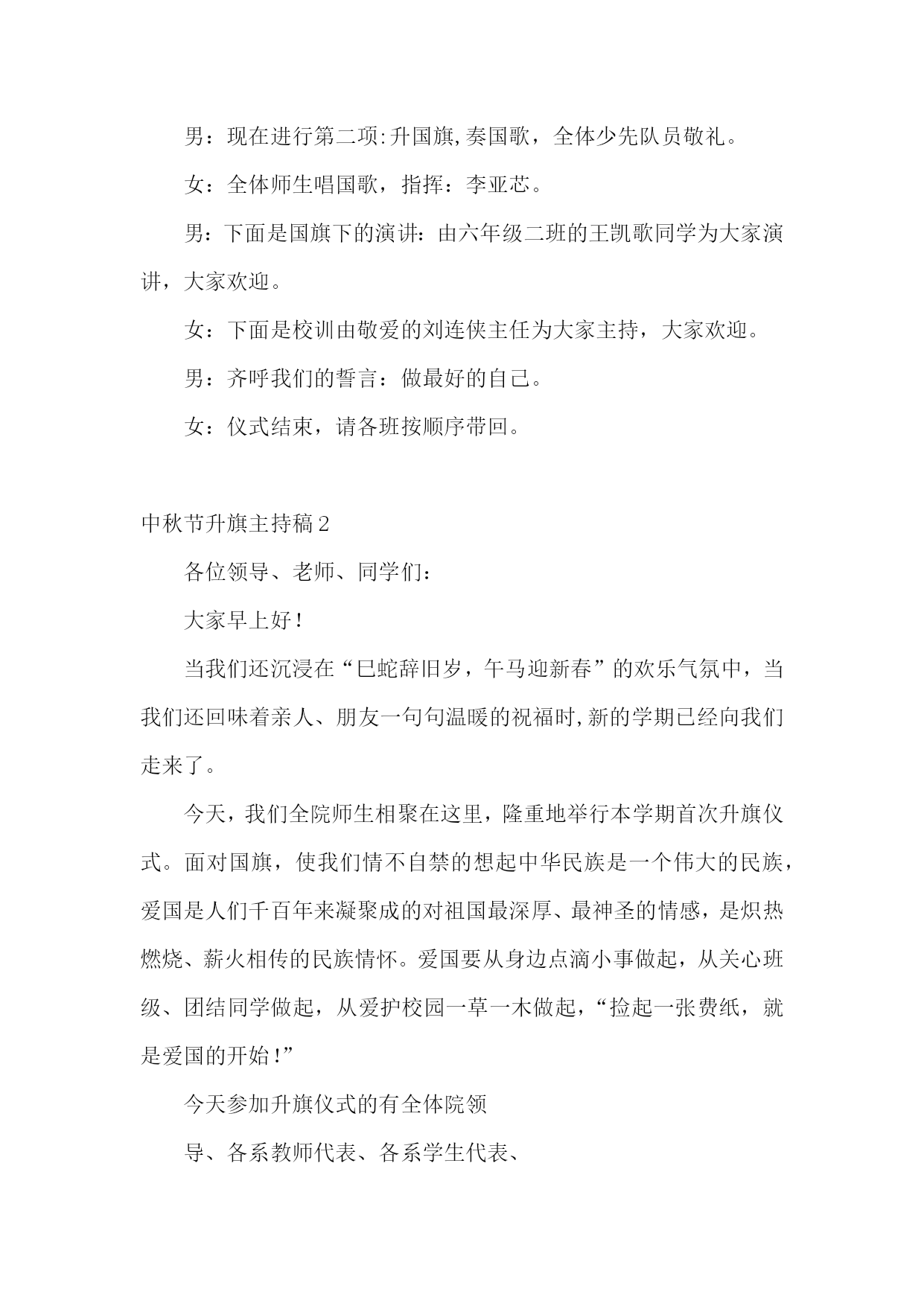 男：现在进行第二项:升国旗,奏国歌，全体少先队员敬礼。

女：全体师生唱国歌，指挥：李亚芯。

男：下面是国旗下的演讲：由六年级二班的王凯歌同学为大家演讲，大家欢迎。

女：下面是校训由敬爱的刘连侠主任为大家主持，大家欢迎。

男：齐呼我们的誓言：做最好的自己。

女：仪式结束，请各班按顺序带回。

中秋节升旗主持稿2

各位领导、老师、同学们：

大家早上好！

当我们还沉浸在“巳蛇辞旧岁，午马迎新春”的欢乐气氛中，当我们还回味着亲人、朋友一句句温暖的祝福时,新的学期已经向我们走来了。

今天，我们全院师生相聚在这里，隆重地举行本学期首次升旗仪式。面对国旗，使我们情不自禁的想起中华民族是一个伟大的民族，爱国是人们千百年来凝聚成的对祖国最深厚、最神圣的情感，是炽热燃烧、薪火相传的民族情怀。爱国要从身边点滴小事做起，从关心班级、团结同学做起，从爱护校园一草一木做起，“捡起一张费纸，就是爱国的开始！”

今天参加升旗仪式的有全体院领

导、各系教师代表、各系学生代表、